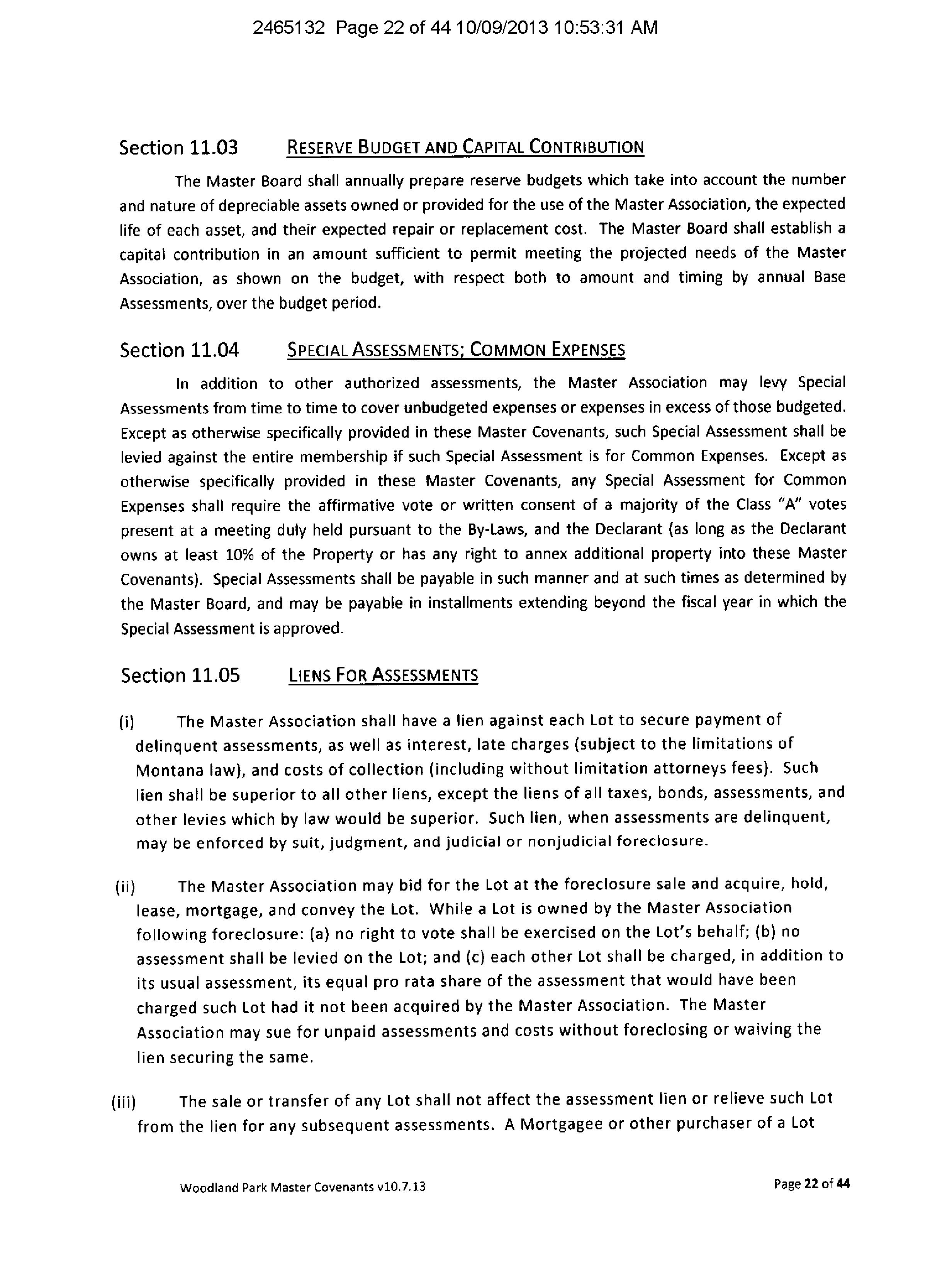 2465132 Page 22 of 44 10/09/2013 10:53:31 AM

Section 11.03 RESERVE BUDGET AND CAPITAL CONTRIBUTION

The Master Board shall annually prepare reserve budgets which take into account the number and nature of depreciable assets owned or provided for the use of the Master Association, the expected life of each asset, and their expected repair or replacement cost. The Master Board shall establish a capital contribution in an amount sufficient to permit meeting the projected needs of the Master Association, as shown on the budget, with respect both to amount and timing by annual Base Assessments, over the budget period.

Section 11.04 SPECIAL ASSESSMENTS; COMMON EXPENSES

In addition to other authorized assessments, the Master Association may levy Special Assessments from time to time to cover unbudgeted expenses or expenses in excess of those budgeted. Except as otherwise specifically provided in these Master Covenants, such Special Assessment shall be levied against the entire membership if such Special Assessment is for Common Expenses. Except as otherwise specifically provided in these Master Covenants, any Special Assessment for Common Expenses shall require the affirmative vote or written consent of a majority of the Class "A" votes present at a meeting duly held pursuant to the By-Laws, and the Declarant (as long as the Declarant owns at least 10% of the Property or has any right to annex additional property into these Master Covenants). Special Assessments shall be payable in such manner and at such times as determined by the Master Board, and may be payable in installments extending beyond the fiscal year in which the Special Assessment is approved.

Section 11.05 LIENS FOR ASSESSMENTS

(i) The Master Association shall have a lien against each Lot to secure payment of delinquent assessments, as well as interest, late charges (subject to the limitations of Montana law), and costs of collection (including without limitation attorneys fees). Such lien shall be superior to all other liens, except the liens of all taxes, bonds, assessments, and other levies which by law would be superior. Such lien, when assessments are delinquent, may be enforced by suit, judgment, and judicial or nonjudicial foreclosure.

(ii) The Master Association may bid for the Lot at the foreclosure sale and acquire, hold, lease, mortgage, and convey the Lot. While a Lot is owned by the Master Association following foreclosure: (a) no right to vote shall be exercised on the Lot's behalf; (b) no assessment shall be levied on the Lot; and (c) each other Lot shall be charged, in addition to its usual assessment, its equal pro rata share of the assessment that would have been charged such Lot had it not been acquired by the Master Association. The Master Association may sue for unpaid assessments and costs without foreclosing or waiving the lien securing the same.

(iii) The sale or transfer of any Lot shall not affect the assessment lien or relieve such Lot from the lien for any subsequent assessments. A Mortgagee or other purchaser of a Lot

Woodland Park Master Covenants v10.7.13 Page 22 of 44